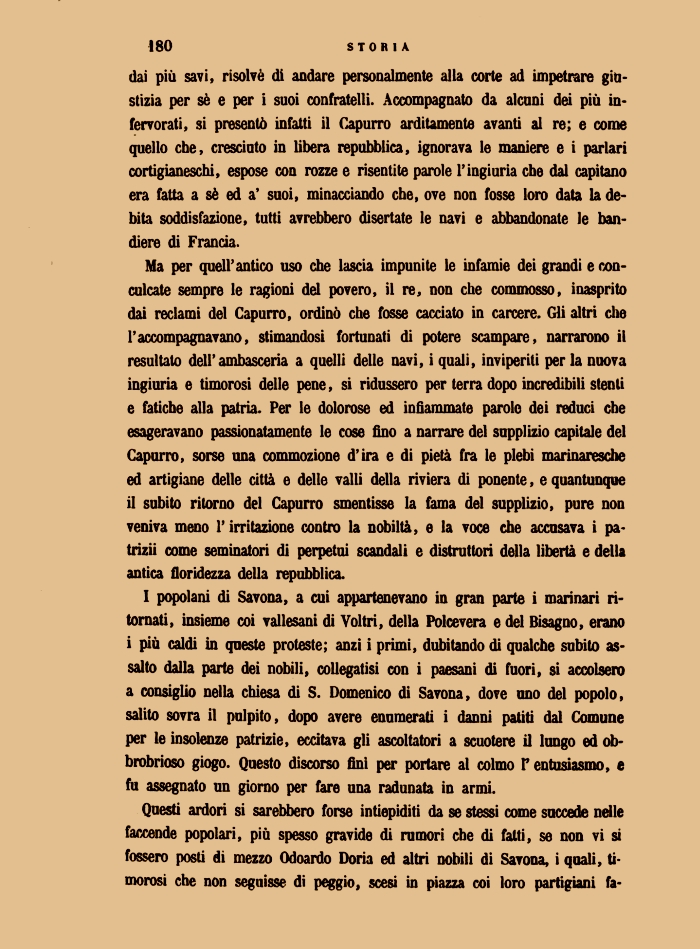 180 STORIA

dai più savi, risolvè di andare personalmente alla corte ad impetrare giustizia per sè e per i suoi confratelli. Accompagnato da alcuni dei più infervorati, si presentò infatti il Capurro arditamente avanti al re; e come quello che, cresciuto in libera repubblica, ignorava le maniere e i parlari cortigianeschi, espose con rozze e risentite parole l'ingiuria che dal capitano era fatta a sè ed a' suoi, minacciando che, ove non fosse loro data la debita soddisfazione, tutti avrebbero disertate le navi e abbandonate le bandiere di Francia.

Ma per quell'antico uso che lascia impunite le infamie dei grandi e conculcate sempre le ragioni del povero, il re, non che commosso, inasprito dai reclami del Capurro, ordinò che fosse cacciato in carcere. Gli altri che l'accompagnavano, stimandosi fortunati di potere scampare, narrarono il resultato dell'ambasceria a quelli delle navi, i quali, inviperiti per la nuova ingiuria e timorosi delle pene, si ridussero per terra dopo incredibili stenti e fatiche alla patria. Per le dolorose ed infiammate parole dei reduci che esageravano passionatamente le cose fino a narrare del supplizio capitale del Capurro, sorse una commozione d'ira e di pietà fra le plebi marinaresche ed artigiane delle città e delle valli della riviera di ponente, e quantunque il subito ritorno del Capurro smentisse la fama del supplizio, pure non veniva meno l'irritazione contro la nobiltà, e la voce che accusava i patrizii come seminatori di perpetui scandali e distruttori della libertà e della antica floridezza della repubblica.

I popolani di Savona, a cui appartenevano in gran parte i marinari ritornati, insieme coi vallesani di Voltri, della Polcevera e del Bisagno, erano i più caldi in queste proteste; anzi i primi, dubitando di qualche subito assalto dalla parte dei nobili, collegatisi con i paesani di fuori, si accolsero a consiglio nella chiesa di S. Domenico di Savona, dove uno del popolo, salito sovra il pulpito, dopo avere enumerati i danni patiti dal Comune per le insolenze patrizie, eccitava gli ascoltatori a scuotere il lungo ed obbrobrioso giogo. Questo discorso finì per portare al colmo l'entusiasmo, e fu assegnato un giorno per fare una radunata in armi.

Questi ardori si sarebbero forse intiepiditi da se stessi come succede nelle faccende popolari, più spesso gravide di rumori che di fatti, se non vi si fossero posti di mezzo Odoardo Doria ed altri nobili di Savona, i quali, timorosi che non seguisse di peggio, scesi in piazza coi loro partigiani fa-